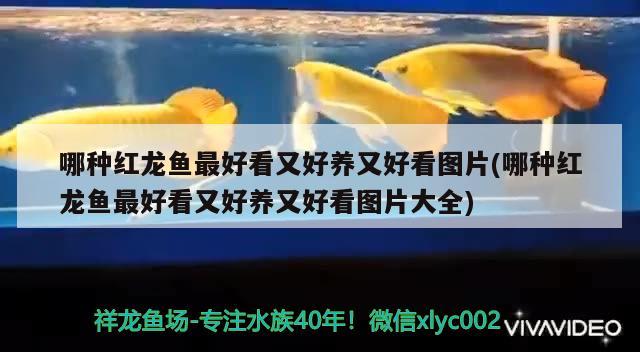 哪种红龙鱼最好看又好养又好看图片(哪种红龙鱼最好看又好养又好看图片大全)

祥龙鱼场-专注水族40年！微信xlyc002

VIVAVIDEO